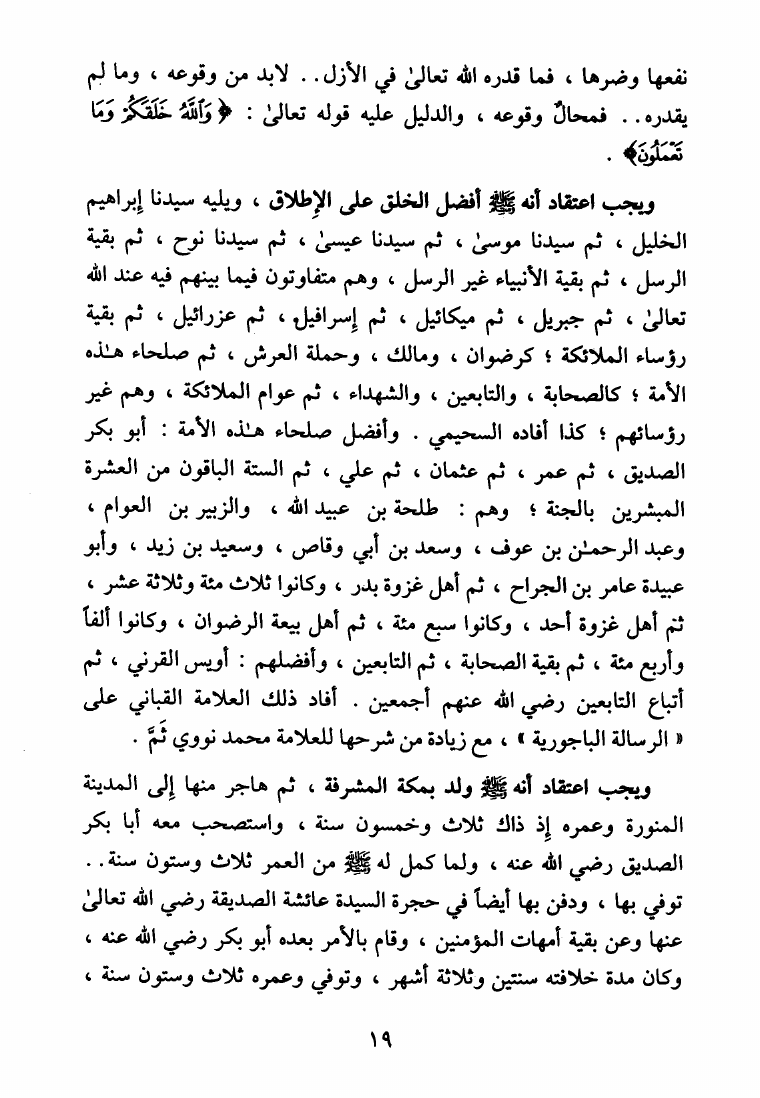 نفعها وضرها ، فما قدره الله تعالىٰ في الأزل . . لابد من وقوعه ، وما لم يقدره . . فمحالٌ وقوعه ، والدليل عليه قوله تعالىٰ : ﴿ وَٱللَّهُ خَلَقَكُمْ وَمَا تَعْمَلُونَ ﴾ .

ويجب اعتقاد أنه ﷺ أفضل الخلق على الإطلاق ، ويليه سيدنا إبراهيم الخليل ، ثم سيدنا موسىٰ ، ثم سيدنا عيسىٰ ، ثم سيدنا نوح ، ثم بقية الرسل ، ثم بقية الأنبياء غير الرسل ، وهم متفاوتون فيما بينهم فيه عند الله تعالىٰ ، ثم جبريل ، ثم ميكائيل ، ثم إسرافيل ، ثم عزرائيل ، ثم بقية رؤساء الملائكة ؛ كرضوان ، ومالك ، وحملة العرش ، ثم صلحاء هـٰذه الأمة ؛ كالصحابة ، والتابعين ، والشهداء ، ثم عوام الملائكة ، وهم غير رؤسائهم ؛ كذا أفاده السحيمي . وأفضل صلحاء هـٰذه الأمة : أبو بكر الصديق ، ثم عمر ، ثم عثمان ، ثم علي ، ثم الستة الباقون من العشرة المبشرين بالجنة ؛ وهم : طلحة بن عبيد الله ، والزبير بن العوام ، وعبد الرحمـٰن بن عوف ، وسعد بن أبي وقاص ، وسعيد بن زيد ، وأبو عبيدة عامر بن الجراح ، ثم أهل غزوة بدر ، وكانوا ثلاث مئة وثلاثة عشر ، ثم أهل غزوة أحد ، وكانوا سبع مئة ، ثم أهل بيعة الرضوان ، وكانوا ألفاً وأربع مئة ، ثم بقية الصحابة ، ثم التابعين ، وأفضلهم : أويس القرني ، ثم أتباع التابعين رضي الله عنهم أجمعين . أفاد ذلك العلامة القباني على « الرسالة الباجورية » ، مع زيادة من شرحها للعلامة محمد نووي ثَمَّ .

ويجب اعتقاد أنه ﷺ ولد بمكة المشرفة ، ثم هاجر منها إلى المدينة المنورة وعمره إذ ذاك ثلاث وخمسون سنة ، واستصحب معه أبا بكر الصديق رضي الله عنه ، ولما كمل له ﷺ من العمر ثلاث وستون سنة . . توفي بها ، ودفن بها أيضاً في حجرة السيدة عائشة الصديقة رضي الله تعالىٰ عنها وعن بقية أمهات المؤمنين ، وقام بالأمر بعده أبو بكر رضي الله عنه ، وكان مدة خلافته سنتين وثلاثة أشهر ، وتوفي وعمره ثلاث وستون سنة ،

١٩